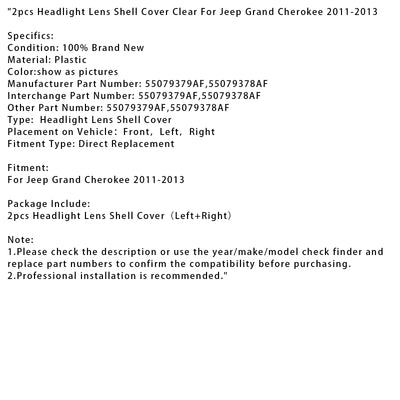 "2pcs Headlight Lens Shell Cover Clear For Jeep Grand Cherokee 2011-2013

Specifics:
Condition: 100% Brand New
Material: Plastic
Color:show as pictures
Manufacturer Part Number: 55079379AF,55079378AF
Interchange Part Number: 55079379AF,55079378AF
Other Part Number: 55079379AF,55079378AF
Type: Headlight Lens Shell Cover
Placement on Vehicle: Front, Left, Right
Fitment Type: Direct Replacement

Fitment:
For Jeep Grand Cherokee 2011-2013

Package Include:
2pcs Headlight Lens Shell Cover (Left+Right)

Note:
1.Please check the description or use the year/make/model check finder and replace part numbers to confirm the compatibility before purchasing.
2.Professional installation is recommended."